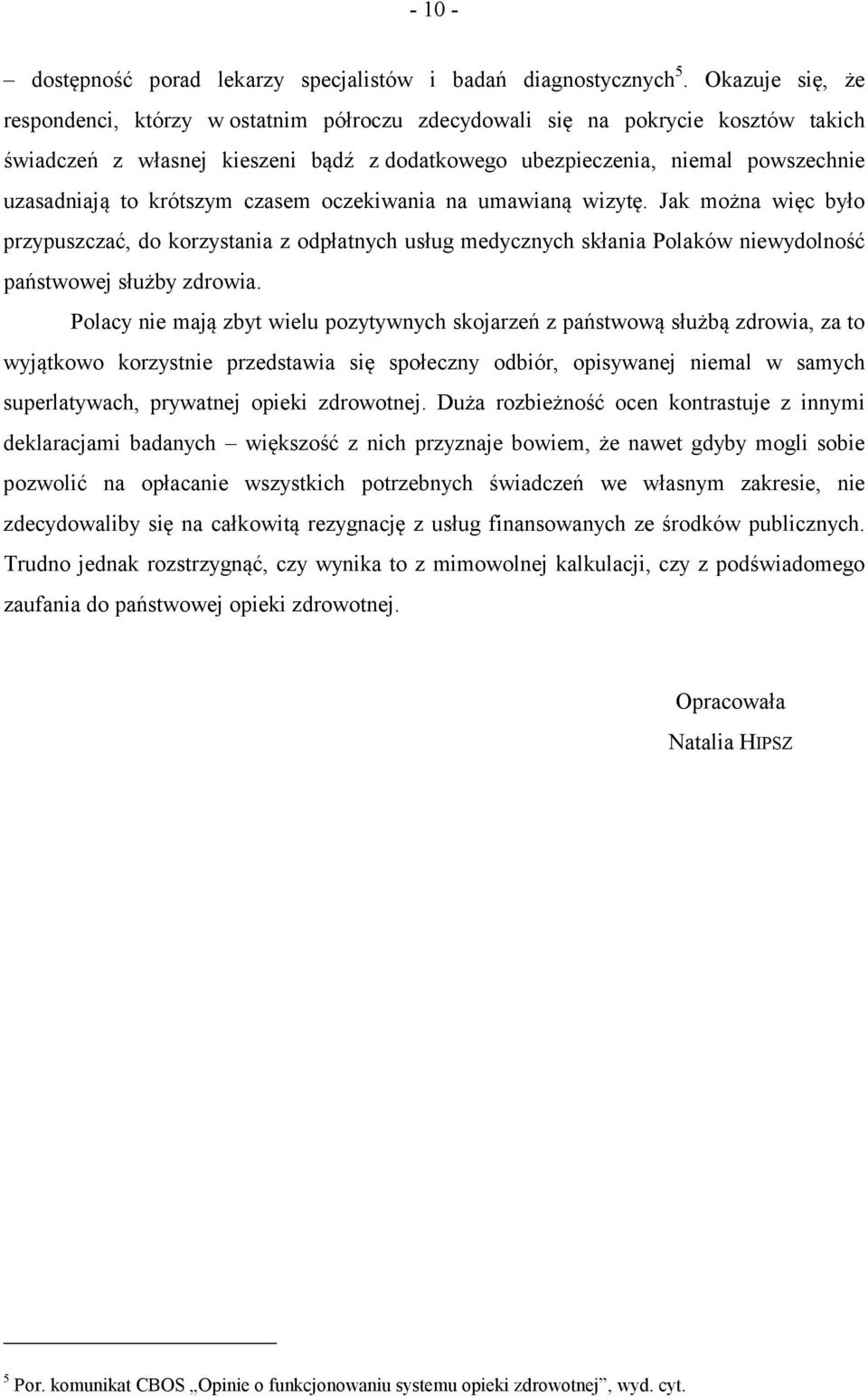 - 10 -

– dostępność porad lekarzy specjalistów i badań diagnostycznych$^5$. Okazuje się, że respondenci, którzy w ostatnim półroczu zdecydowali się na pokrycie kosztów takich świadczeń z własnej kieszeni bądź z dodatkowego ubezpieczenia, niemal powszechnie uzasadniają to krótszym czasem oczekiwania na umawianą wizytę. Jak można więc było przypuszczać, do korzystania z odpłatnych usług medycznych skłania Polaków niewydolność państwowej służby zdrowia.

Polacy nie mają zbyt wielu pozytywnych skojarzeń z państwową służbą zdrowia, za to wyjątkowo korzystnie przedstawia się społeczny odbiór, opisywanej niemal w samych superlatywach, prywatnej opieki zdrowotnej. Duża rozbieżność ocen kontrastuje z innymi deklaracjami badanych – większość z nich przyznaje bowiem, że nawet gdyby mogli sobie pozwolić na opłacanie wszystkich potrzebnych świadczeń we własnym zakresie, nie zdecydowaliby się na całkowitą rezygnację z usług finansowanych ze środków publicznych. Trudno jednak rozstrzygnąć, czy wynika to z mimowolnej kalkulacji, czy z podświadomego zaufania do państwowej opieki zdrowotnej.

Opracowała
Natalia HIPSZ

$^5$ Por. komunikat CBOS „Opinie o funkcjonowaniu systemu opieki zdrowotnej”, wyd. cyt.